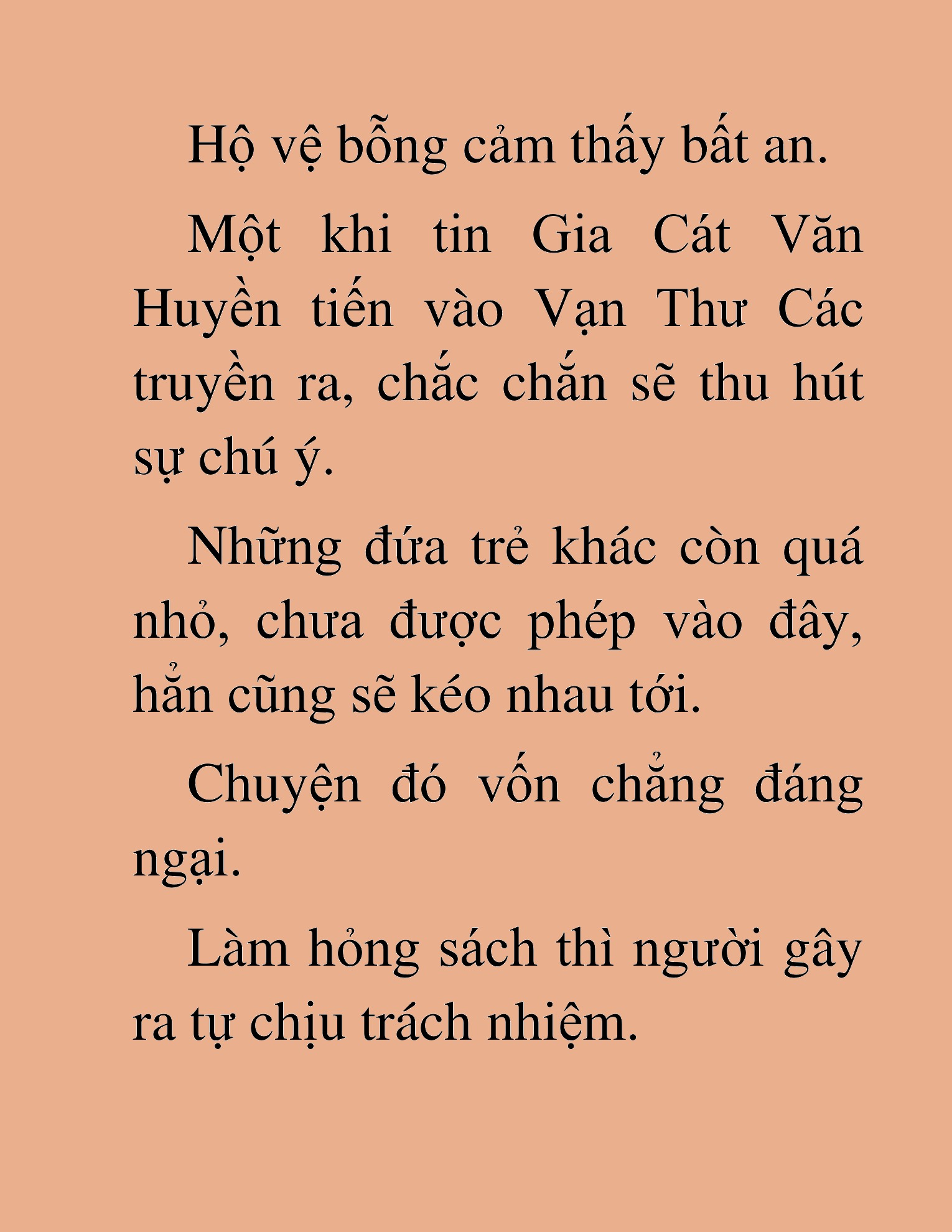 Hộ vệ bỗng cảm thấy bất an.

Một khi tin Gia Cát Văn Huyền tiến vào Vạn Thư Các truyền ra, chắc chắn sẽ thu hút sự chú ý.

Những đứa trẻ khác còn quá nhỏ, chưa được phép vào đây, hẳn cũng sẽ kéo nhau tới.

Chuyện đó vốn chẳng đáng ngại.

Làm hỏng sách thì người gây ra tự chịu trách nhiệm.